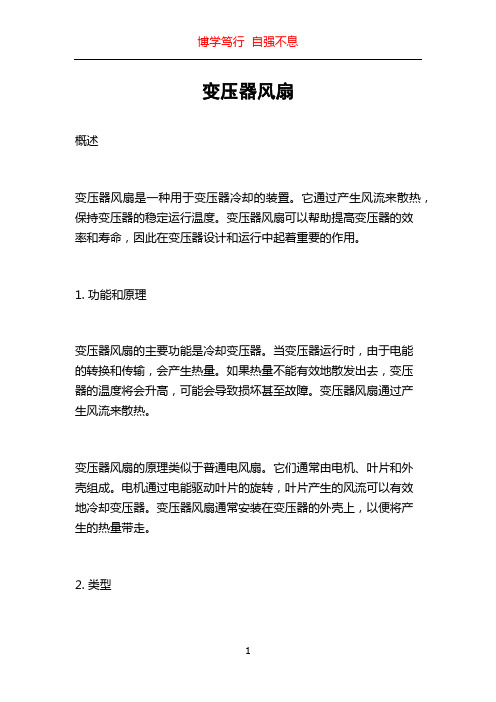 博学笃行 自强不息

变压器风扇

概述

变压器风扇是一种用于变压器冷却的装置。它通过产生风流来散热，保持变压器的稳定运行温度。变压器风扇可以帮助提高变压器的效率和寿命，因此在变压器设计和运行中起着重要的作用。

1. 功能和原理

变压器风扇的主要功能是冷却变压器。当变压器运行时，由于电能的转换和传输，会产生热量。如果热量不能有效地散发出去，变压器的温度将会升高，可能会导致损坏甚至故障。变压器风扇通过产生风流来散热。

变压器风扇的原理类似于普通电风扇。它们通常由电机、叶片和外壳组成。电机通过电能驱动叶片的旋转，叶片产生的风流可以有效地冷却变压器。变压器风扇通常安装在变压器的外壳上，以便将产生的热量带走。

2. 类型

1